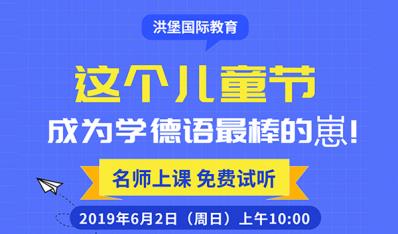 洪堡国际教育

这个儿童节

成为学德语最棒的崽！

名师上课 免费试听

2019年6月2日（周日）上午10:00